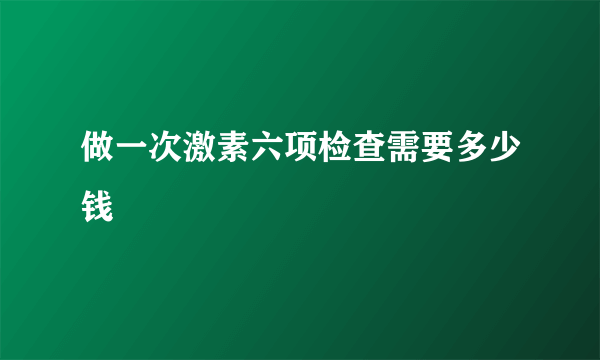 做一次激素六项检查需要多少钱